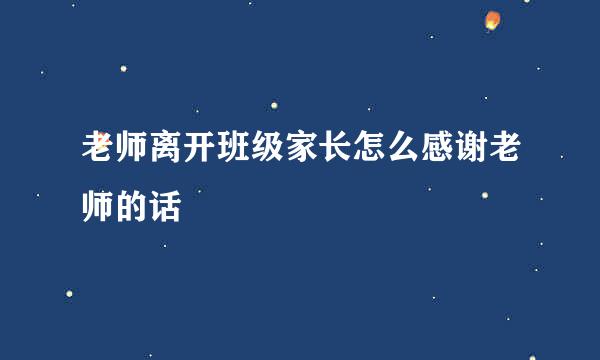 老师离开班级家长怎么感谢老师的话